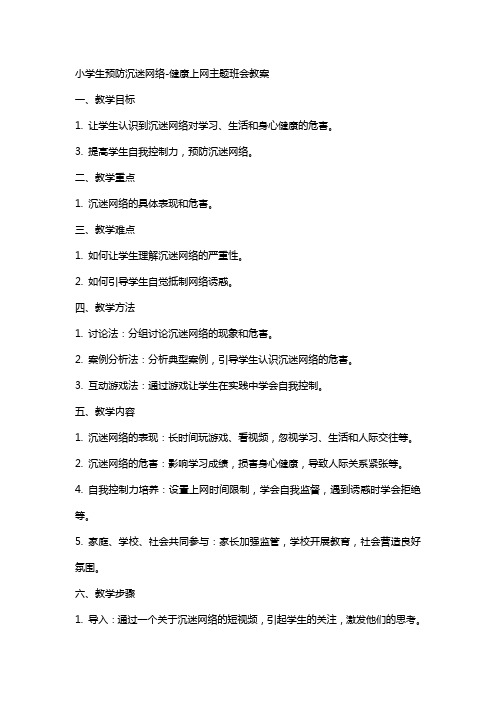 小学生预防沉迷网络-健康上网主题班会教案

一、教学目标

1. 让学生认识到沉迷网络对学习、生活和身心健康的危害。

3. 提高学生自我控制力，预防沉迷网络。

二、教学重点

1. 沉迷网络的具体表现和危害。

三、教学难点

1. 如何让学生理解沉迷网络的严重性。

2. 如何引导学生自觉抵制网络诱惑。

四、教学方法

1. 讨论法：分组讨论沉迷网络的现象和危害。

2. 案例分析法：分析典型案例，引导学生认识沉迷网络的危害。

3. 互动游戏法：通过游戏让学生在实践中学会自我控制。

五、教学内容

1. 沉迷网络的表现：长时间玩游戏、看视频，忽视学习、生活和人际交往等。

2. 沉迷网络的危害：影响学习成绩，损害身心健康，导致人际关系紧张等。

4. 自我控制力培养：设置上网时间限制，学会自我监督，遇到诱惑时学会拒绝等。

5. 家庭、学校、社会共同参与：家长加强监管，学校开展教育，社会营造良好氛围。

六、教学步骤

1. 导入：通过一个关于沉迷网络的短视频，引起学生的关注，激发他们的思考。